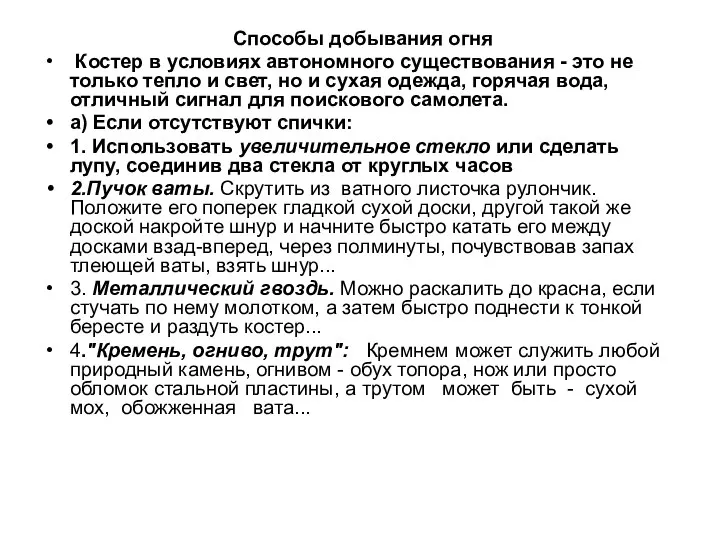 Способы добывания огня

• Костер в условиях автономного существования - это не только тепло и свет, но и сухая одежда, горячая вода, отличный сигнал для поискового самолета.

• а) Если отсутствуют спички:

• 1. Использовать увеличительное стекло или сделать лупу, соединив два стекла от круглых часов

• 2.Пучок ваты. Скрутить из ватного листочка рулончик. Положите его поперек гладкой сухой доски, другой такой же доской накройте шнур и начните быстро катать его между досками взад-вперед, через полминуты, почувствовав запах тлеющей ваты, взять шнур...

• 3. Металлический гвоздь. Можно раскалить до красна, если стучать по нему молотком, а затем быстро поднести к тонкой бересте и раздуть костер...

• 4."Кремень, огниво, трут": Кремнем может служить любой природный камень, огнивом - обух топора, нож или просто обломок стальной пластины, а трутом может быть - сухой мох, обожженная вата...